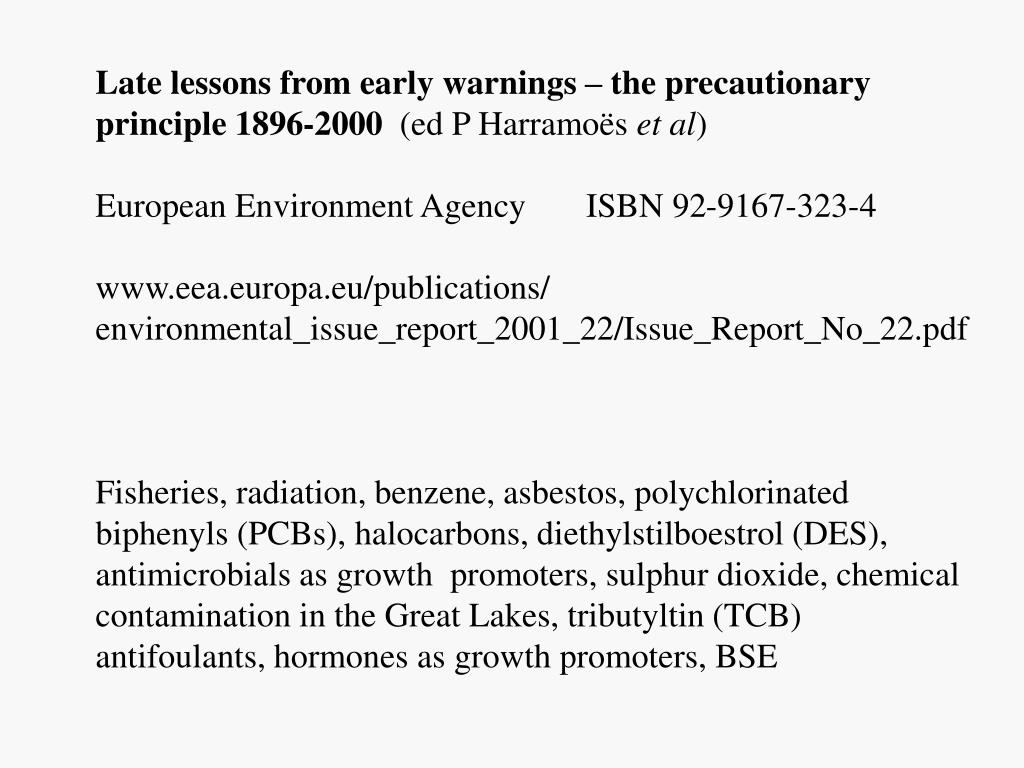 Late lessons from early warnings – the precautionary principle 1896-2000 (ed P Harramoës et al)

European Environment Agency ISBN 92-9167-323-4

www.eea.europa.eu/publications/environmental_issue_report_2001_22/Issue_Report_No_22.pdf

Fisheries, radiation, benzene, asbestos, polychlorinated biphenyls (PCBs), halocarbons, diethylstilboestrol (DES), antimicrobials as growth promoters, sulphur dioxide, chemical contamination in the Great Lakes, tributyltin (TCB) antifoulants, hormones as growth promoters, BSE